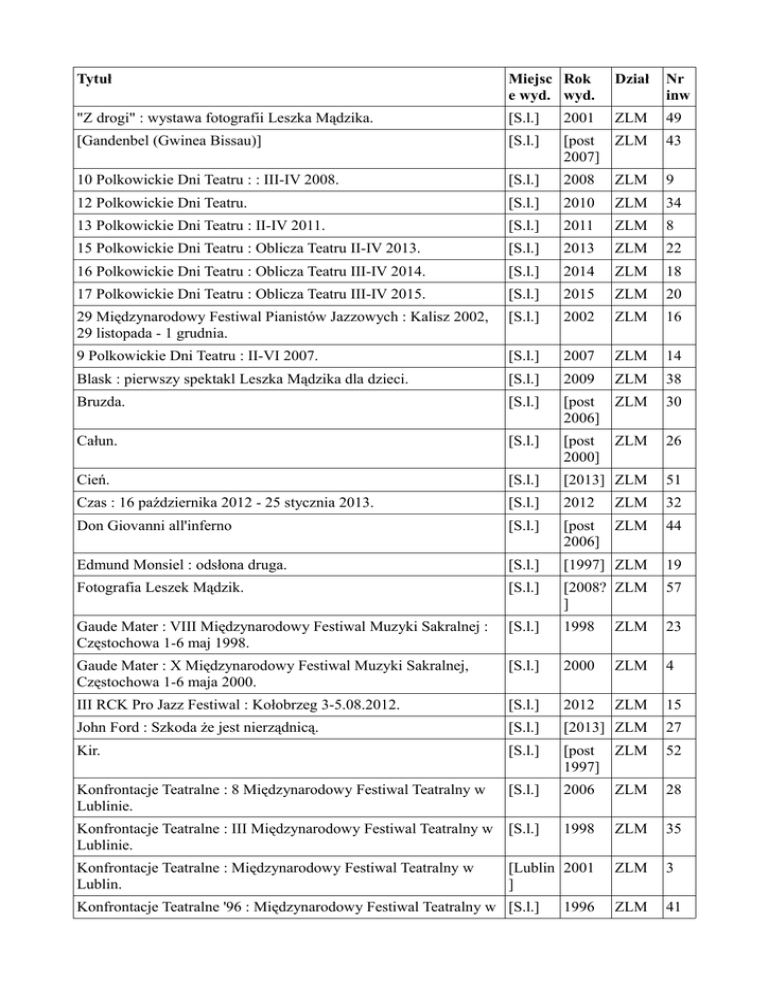 | Tytuł | Miejsce wyd. | Rok wyd. | Dział | Nr inw |
|---|---|---|---|---|
| "Z drogi" : wystawa fotografii Leszka Mądzika. | [S.l.] | 2001 | ZLM | 49 |
| [Gandenbel (Gwinea Bissau)] | [S.l.] | [post 2007] | ZLM | 43 |
| 10 Polkowickie Dni Teatru : : III-IV 2008. | [S.l.] | 2008 | ZLM | 9 |
| 12 Polkowickie Dni Teatru. | [S.l.] | 2010 | ZLM | 34 |
| 13 Polkowickie Dni Teatru : II-IV 2011. | [S.l.] | 2011 | ZLM | 8 |
| 15 Polkowickie Dni Teatru : Oblicza Teatru II-IV 2013. | [S.l.] | 2013 | ZLM | 22 |
| 16 Polkowickie Dni Teatru : Oblicza Teatru III-IV 2014. | [S.l.] | 2014 | ZLM | 18 |
| 17 Polkowickie Dni Teatru : Oblicza Teatru III-IV 2015. | [S.l.] | 2015 | ZLM | 20 |
| 29 Międzynarodowy Festiwal Pianistów Jazzowych : Kalisz 2002, 29 listopada - 1 grudnia. | [S.l.] | 2002 | ZLM | 16 |
| 9 Polkowickie Dni Teatru : II-VI 2007. | [S.l.] | 2007 | ZLM | 14 |
| Blask : pierwszy spektakl Leszka Mądzika dla dzieci. | [S.l.] | 2009 | ZLM | 38 |
| Bruzda. | [S.l.] | [post 2006] | ZLM | 30 |
| Całun. | [S.l.] | [post 2000] | ZLM | 26 |
| Cień. | [S.l.] | [2013] | ZLM | 51 |
| Czas : 16 października 2012 - 25 stycznia 2013. | [S.l.] | 2012 | ZLM | 32 |
| Don Giovanni all'inferno | [S.l.] | [post 2006] | ZLM | 44 |
| Edmund Monsiel : odsłona druga. | [S.l.] | [1997] | ZLM | 19 |
| Fotografia Leszek Mądzik. | [S.l.] | [2008?] | ZLM | 57 |
| Gaude Mater : VIII Międzynarodowy Festiwal Muzyki Sakralnej : Częstochowa 1-6 maj 1998. | [S.l.] | 1998 | ZLM | 23 |
| Gaude Mater : X Międzynarodowy Festiwal Muzyki Sakralnej, Częstochowa 1-6 maja 2000. | [S.l.] | 2000 | ZLM | 4 |
| III RCK Pro Jazz Festiwal : Kołobrzeg 3-5.08.2012. | [S.l.] | 2012 | ZLM | 15 |
| John Ford : Szkoda że jest nierządnicą. | [S.l.] | [2013] | ZLM | 27 |
| Kir. | [S.l.] | [post 1997] | ZLM | 52 |
| Konfrontacje Teatralne : 8 Międzynarodowy Festiwal Teatralny w Lublinie. | [S.l.] | 2006 | ZLM | 28 |
| Konfrontacje Teatralne : III Międzynarodowy Festiwal Teatralny w Lublinie. | [S.l.] | 1998 | ZLM | 35 |
| Konfrontacje Teatralne : Międzynarodowy Festiwal Teatralny w Lublin. | [Lublin] | 2001 | ZLM | 3 |
| Konfrontacje Teatralne '96 : Międzynarodowy Festiwal Teatralny w | [S.l.] | 1996 | ZLM | 41 |